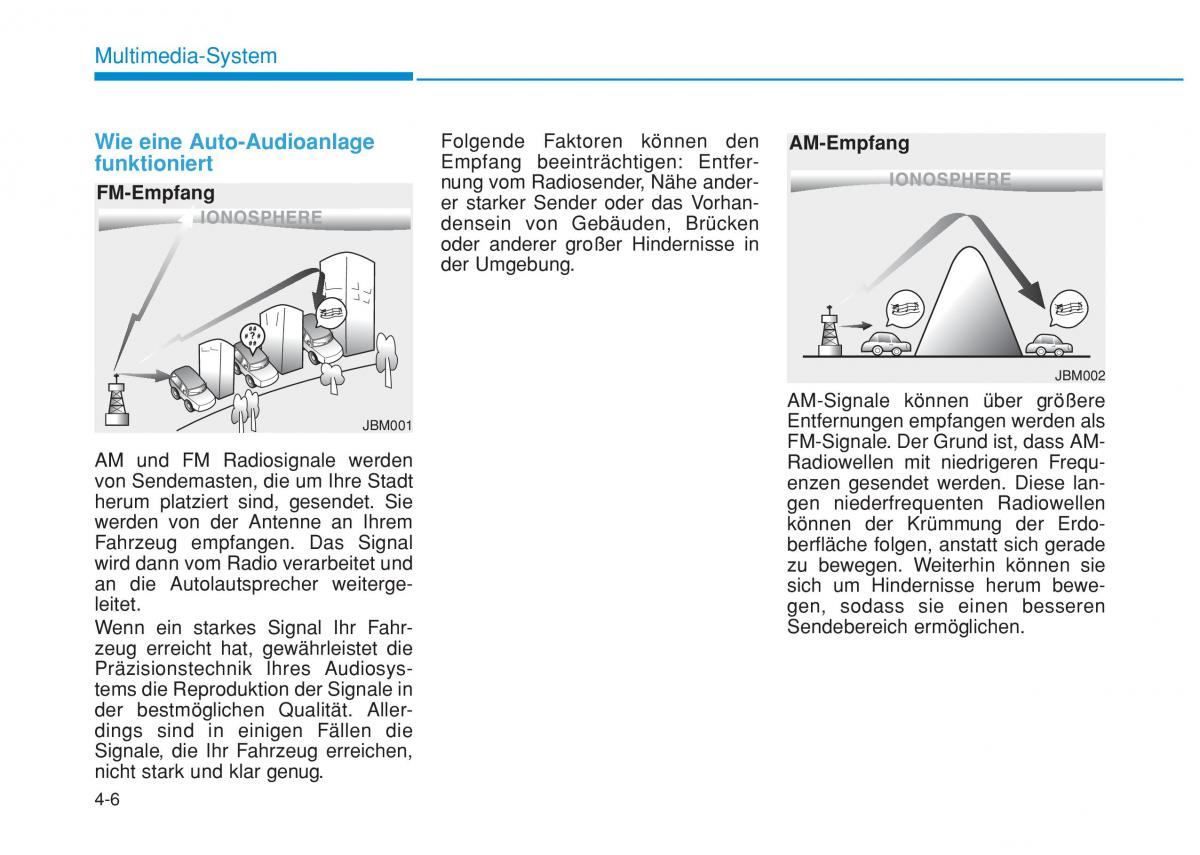 Multimedia-System

Wie eine Auto-Audioanlage funktioniert

FM-Empfang

IONOSPHERE

JBM001

AM und FM Radiosignale werden von Sendemasten, die um Ihre Stadt herum platziert sind, gesendet. Sie werden von der Antenne an Ihrem Fahrzeug empfangen. Das Signal wird dann vom Radio verarbeitet und an die Autolautsprecher weitergeleitet.

Wenn ein starkes Signal Ihr Fahrzeug erreicht hat, gewährleistet die Präzisionstechnik Ihres Audiosystems die Reproduktion der Signale in der bestmöglichen Qualität. Allerdings sind in einigen Fällen die Signale, die Ihr Fahrzeug erreichen, nicht stark und klar genug.

Folgende Faktoren können den Empfang beeinträchtigen: Entfernung vom Radiosender, Nähe anderer starker Sender oder das Vorhandensein von Gebäuden, Brücken oder anderer großer Hindernisse in der Umgebung.

AM-Empfang

IONOSPHERE

JBM002

AM-Signale können über größere Entfernungen empfangen werden als FM-Signale. Der Grund ist, dass AM-Radiowellen mit niedrigeren Frequenzen gesendet werden. Diese langen niederfrequenten Radiowellen können der Krümmung der Erdoberfläche folgen, anstatt sich gerade zu bewegen. Weiterhin können sie sich um Hindernisse herum bewegen, sodass sie einen besseren Sendebereich ermöglichen.

4-6